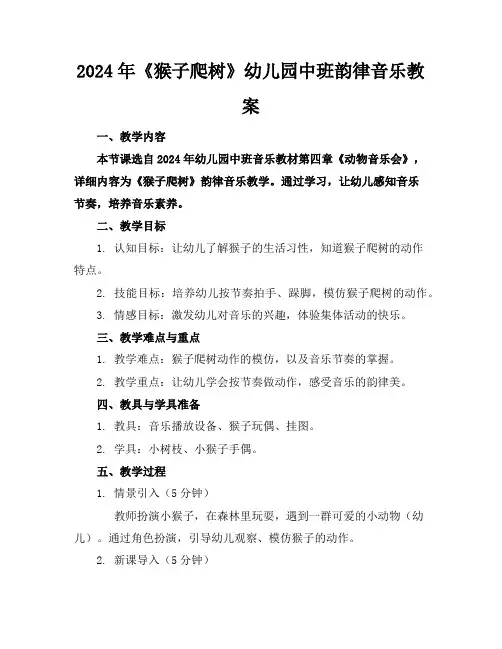 2024年《猴子爬树》幼儿园中班韵律音乐教案

一、教学内容

本节课选自2024年幼儿园中班音乐教材第四章《动物音乐会》，详细内容为《猴子爬树》韵律音乐教学。通过学习，让幼儿感知音乐节奏，培养音乐素养。

二、教学目标

1. 认知目标：让幼儿了解猴子的生活习性，知道猴子爬树的动作特点。

2. 技能目标：培养幼儿按节奏拍手、跺脚，模仿猴子爬树的动作。

3. 情感目标：激发幼儿对音乐的兴趣，体验集体活动的快乐。

三、教学难点与重点

1. 教学难点：猴子爬树动作的模仿，以及音乐节奏的掌握。

2. 教学重点：让幼儿学会按节奏做动作，感受音乐的韵律美。

四、教具与学具准备

1. 教具：音乐播放设备、猴子玩偶、挂图。

2. 学具：小树枝、小猴子手偶。

五、教学过程

1. 情景引入（5分钟）

教师扮演小猴子，在森林里玩耍，遇到一群可爱的小动物（幼儿）。通过角色扮演，引导幼儿观察、模仿猴子的动作。

2. 新课导入（5分钟）